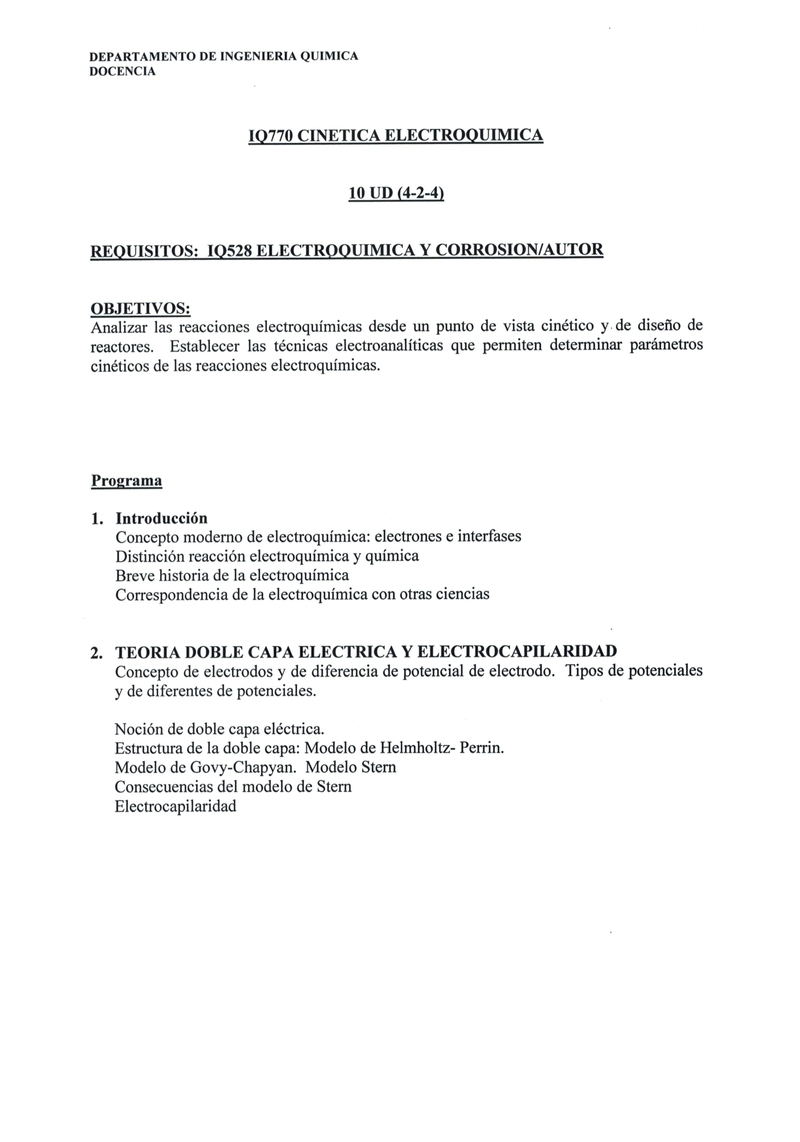 DEPARTAMENTO DE INGENIERIA QUIMICA
DOCENCIA

IQ770 CINETICA ELECTROQUIMICA

10 UD (4-2-4)

REQUISITOS: IQ528 ELECTROQUIMICA Y CORROSION/AUTOR

OBJETIVOS:
Analizar las reacciones electroquímicas desde un punto de vista cinético y de diseño de reactores. Establecer las técnicas electroanalíticas que permiten determinar parámetros cinéticos de las reacciones electroquímicas.

Programa

1. Introducción
Concepto moderno de electroquímica: electrones e interfases
Distinción reacción electroquímica y química
Breve historia de la electroquímica
Correspondencia de la electroquímica con otras ciencias

2. TEORIA DOBLE CAPA ELECTRICA Y ELECTROCAPILARIDAD
Concepto de electrodos y de diferencia de potencial de electrodo. Tipos de potenciales y de diferentes de potenciales.

Noción de doble capa eléctrica.
Estructura de la doble capa: Modelo de Helmholtz- Perrin.
Modelo de Govy-Chapyan. Modelo Stern
Consecuencias del modelo de Stern
Electrocapilaridad